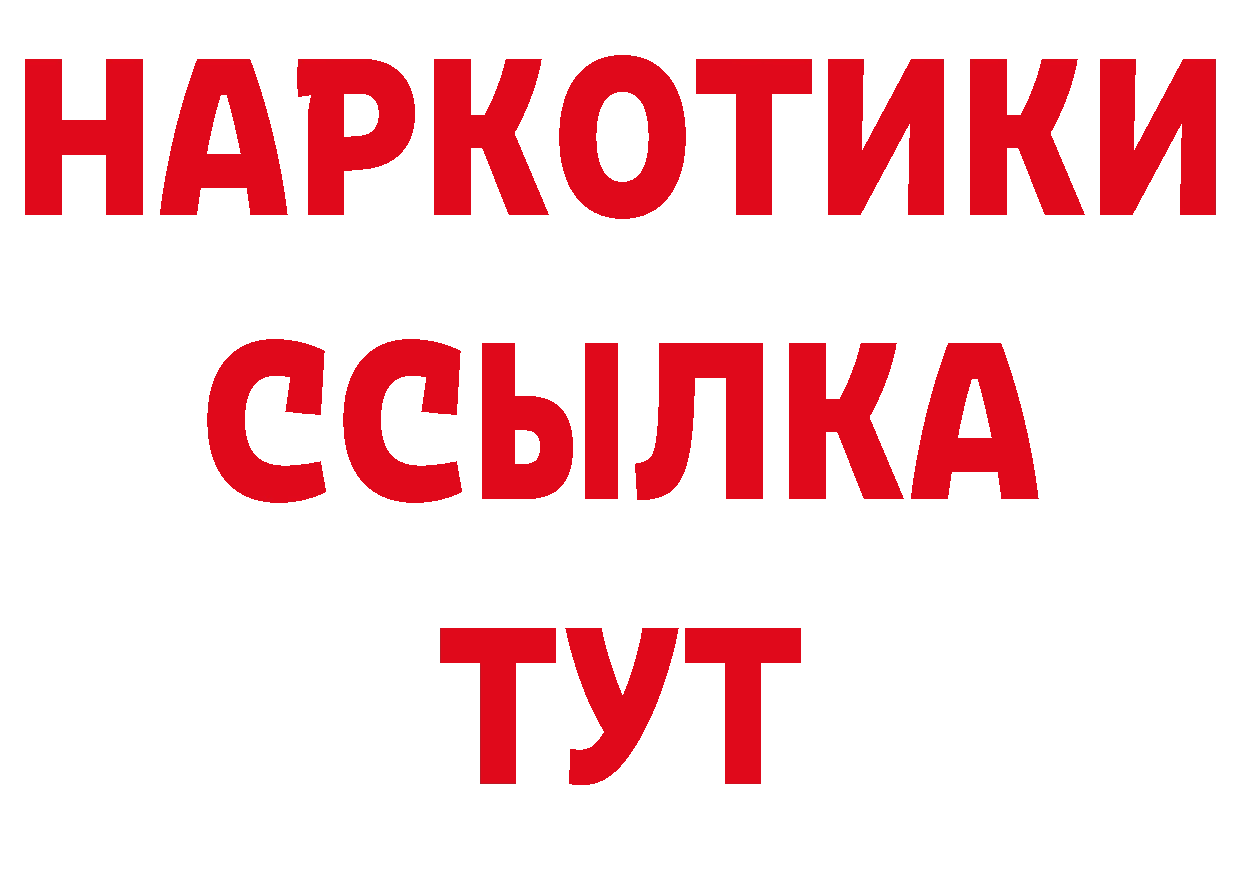 НАРКОТИКИ
ССЫЛКА
ТУТ